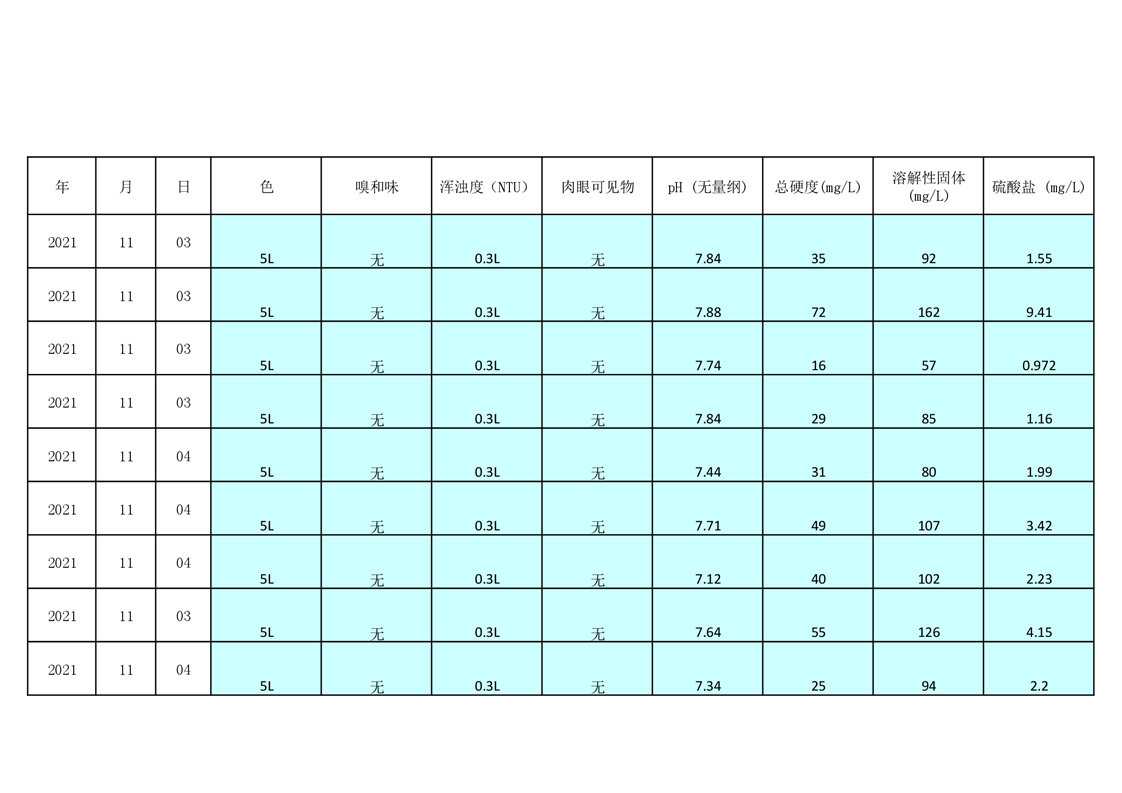 | 年 | 月 | 日 | 色 | 嗅和味 | 浑浊度（NTU） | 肉眼可见物 | pH（无量纲） | 总硬度(mg/L) | 溶解性固体(mg/L) | 硫酸盐（mg/L） |
|---|---|---|---|---|---|---|---|---|---|---|
| 2021 | 11 | 03 | 5L | 无 | 0.3L | 无 | 7.84 | 35 | 92 | 1.55 |
| 2021 | 11 | 03 | 5L | 无 | 0.3L | 无 | 7.88 | 72 | 162 | 9.41 |
| 2021 | 11 | 03 | 5L | 无 | 0.3L | 无 | 7.74 | 16 | 57 | 0.972 |
| 2021 | 11 | 03 | 5L | 无 | 0.3L | 无 | 7.84 | 29 | 85 | 1.16 |
| 2021 | 11 | 04 | 5L | 无 | 0.3L | 无 | 7.44 | 31 | 80 | 1.99 |
| 2021 | 11 | 04 | 5L | 无 | 0.3L | 无 | 7.71 | 49 | 107 | 3.42 |
| 2021 | 11 | 04 | 5L | 无 | 0.3L | 无 | 7.12 | 40 | 102 | 2.23 |
| 2021 | 11 | 03 | 5L | 无 | 0.3L | 无 | 7.64 | 55 | 126 | 4.15 |
| 2021 | 11 | 04 | 5L | 无 | 0.3L | 无 | 7.34 | 25 | 94 | 2.2 |